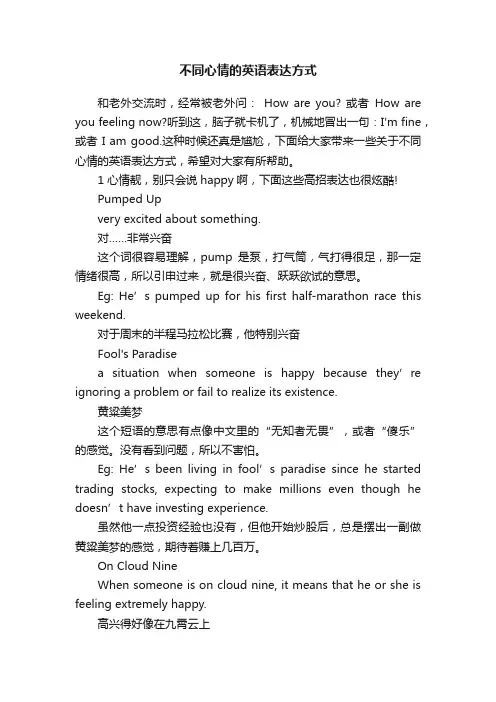 不同心情的英语表达方式

和老外交流时，经常被老外问： How are you? 或者 How are you feeling now?听到这，脑子就卡机了，机械地冒出一句：I'm fine，或者 I am good.这种时候还真是尴尬，下面给大家带来一些关于不同心情的英语表达方式，希望对大家有所帮助。

1 心情靓，别只会说 happy 啊，下面这些高招表达也很炫酷!

Pumped Up

very excited about something.

对……非常兴奋

这个词很容易理解，pump 是泵，打气筒，气打得很足，那一定情绪很高，所以引申过来，就是很兴奋、跃跃欲试的意思。

Eg: He’s pumped up for his first half-marathon race this weekend.

对于周末的半程马拉松比赛，他特别兴奋

Fool's Paradise

a situation when someone is happy because they’re ignoring a problem or fail to realize its existence.

黄粱美梦

这个短语的意思有点像中文里的“无知者无畏”，或者“傻乐”的感觉。没有看到问题，所以不害怕。

Eg: He’s been living in fool’s paradise since he started trading stocks, expecting to make millions even though he doesn’t have investing experience.

虽然他一点投资经验也没有，但他开始炒股后，总是摆出一副做黄粱美梦的感觉，期待着赚上几百万。

On Cloud Nine

When someone is on cloud nine, it means that he or she is feeling extremely happy.

高兴得好像在九霄云上